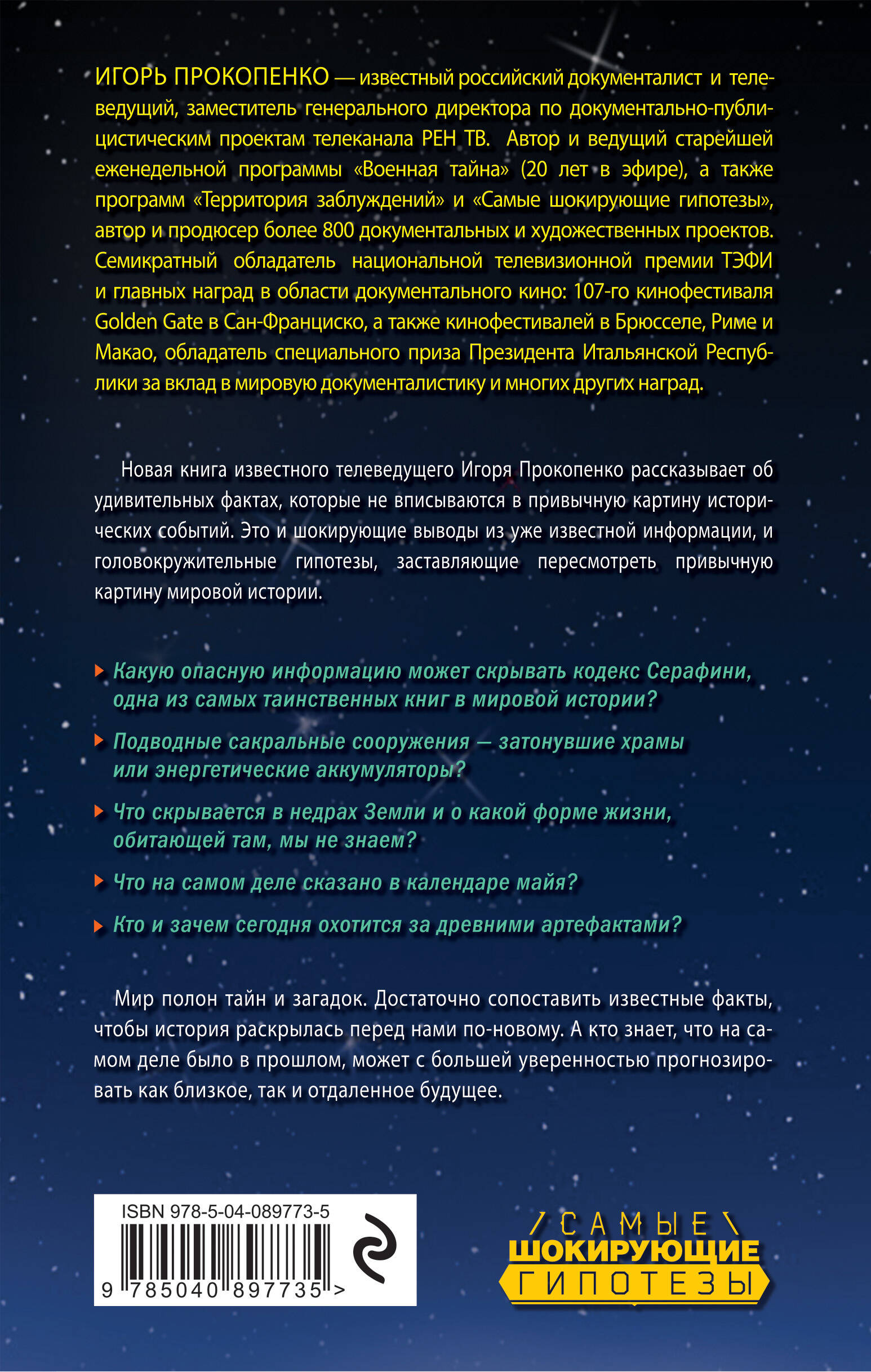 ИГОРЬ ПРОКОПЕНКО — известный российский документалист и телеведущий, заместитель генерального директора по документально-публицистическим проектам телеканала РЕН ТВ. Автор и ведущий старейшей еженедельной программы «Военная тайна» (20 лет в эфире), а также программ «Территория заблуждений» и «Самые шокирующие гипотезы», автор и продюсер более 800 документальных и художественных проектов. Семикратный обладатель национальной телевизионной премии ТЭФИ и главных наград в области документального кино: 107-го кинофестиваля Golden Gate в Сан-Франциско, а также кинофестивалей в Брюсселе, Риме и Макао, обладатель специального приза Президента Итальянской Республики за вклад в мировую документалистику и многих других наград.

Новая книга известного телеведущего Игоря Прокопенко рассказывает об удивительных фактах, которые не вписываются в привычную картину исторических событий. Это и шокирующие выводы из уже известной информации, и головокружительные гипотезы, заставляющие пересмотреть привычную картину мировой истории.

Какую опасную информацию может скрывать кодекс Серафини, одна из самых таинственных книг в мировой истории?

Подводные сакральные сооружения — затонувшие храмы или энергетические аккумуляторы?

Что скрывается в недрах Земли и о какой форме жизни, обитающей там, мы не знаем?

Что на самом деле сказано в календаре майя?

Кто и зачем сегодня охотится за древними артефактами?

Мир полон тайн и загадок. Достаточно сопоставить известные факты, чтобы история раскрылась перед нами по-новому. А кто знает, что на самом деле было в прошлом, может с большей уверенностью прогнозировать как близкое, так и отдаленное будущее.

ISBN 978-5-04-089773-5

9 785040 897735 >

САМЫЕ
ШОКИРУЮЩИЕ
ГИПОТЕЗЫ